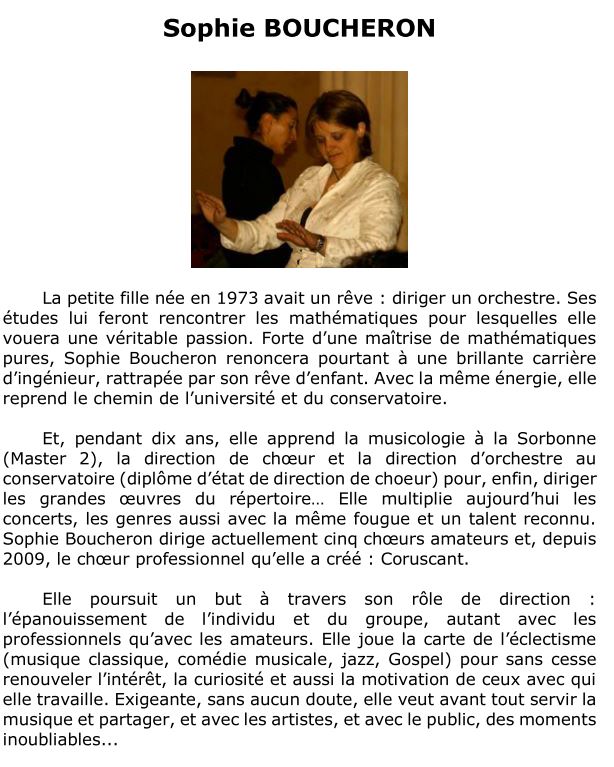 Sophie BOUCHERON

La petite fille née en 1973 avait un rêve : diriger un orchestre. Ses études lui feront rencontrer les mathématiques pour lesquelles elle vouera une véritable passion. Forte d'une maîtrise de mathématiques pures, Sophie Boucheron renoncera pourtant à une brillante carrière d'ingénieur, rattrapée par son rêve d'enfant. Avec la même énergie, elle reprend le chemin de l'université et du conservatoire.

Et, pendant dix ans, elle apprend la musicologie à la Sorbonne (Master 2), la direction de chœur et la direction d'orchestre au conservatoire (diplôme d'état de direction de choeur) pour, enfin, diriger les grandes œuvres du répertoire… Elle multiplie aujourd'hui les concerts, les genres aussi avec la même fougue et un talent reconnu. Sophie Boucheron dirige actuellement cinq chœurs amateurs et, depuis 2009, le chœur professionnel qu'elle a créé : Coruscant.

Elle poursuit un but à travers son rôle de direction : l'épanouissement de l'individu et du groupe, autant avec les professionnels qu'avec les amateurs. Elle joue la carte de l'éclectisme (musique classique, comédie musicale, jazz, Gospel) pour sans cesse renouveler l'intérêt, la curiosité et aussi la motivation de ceux avec qui elle travaille. Exigeante, sans aucun doute, elle veut avant tout servir la musique et partager, et avec les artistes, et avec le public, des moments inoubliables...